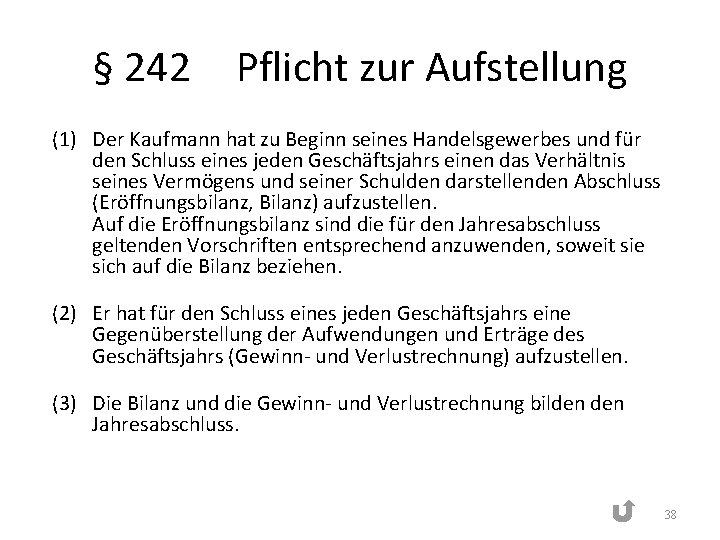 § 242 Pflicht zur Aufstellung

(1) Der Kaufmann hat zu Beginn seines Handelsgewerbes und für den Schluss eines jeden Geschäftsjahrs einen das Verhältnis seines Vermögens und seiner Schulden darstellenden Abschluss (Eröffnungsbilanz, Bilanz) aufzustellen.
Auf die Eröffnungsbilanz sind die für den Jahresabschluss geltenden Vorschriften entsprechend anzuwenden, soweit sie sich auf die Bilanz beziehen.

(2) Er hat für den Schluss eines jeden Geschäftsjahrs eine Gegenüberstellung der Aufwendungen und Erträge des Geschäftsjahrs (Gewinn- und Verlustrechnung) aufzustellen.

(3) Die Bilanz und die Gewinn- und Verlustrechnung bilden den Jahresabschluss.

38